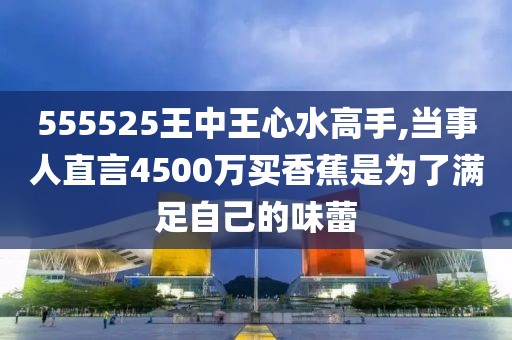 555525王中王心水高手,当事人直言4500万买香蕉是为了满足自己的味蕾